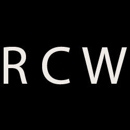 R C W